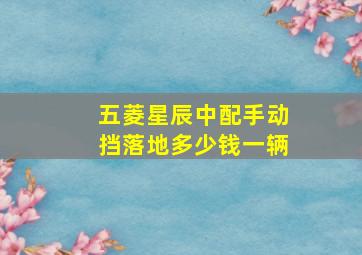 五菱星辰中配手动挡落地多少钱一辆